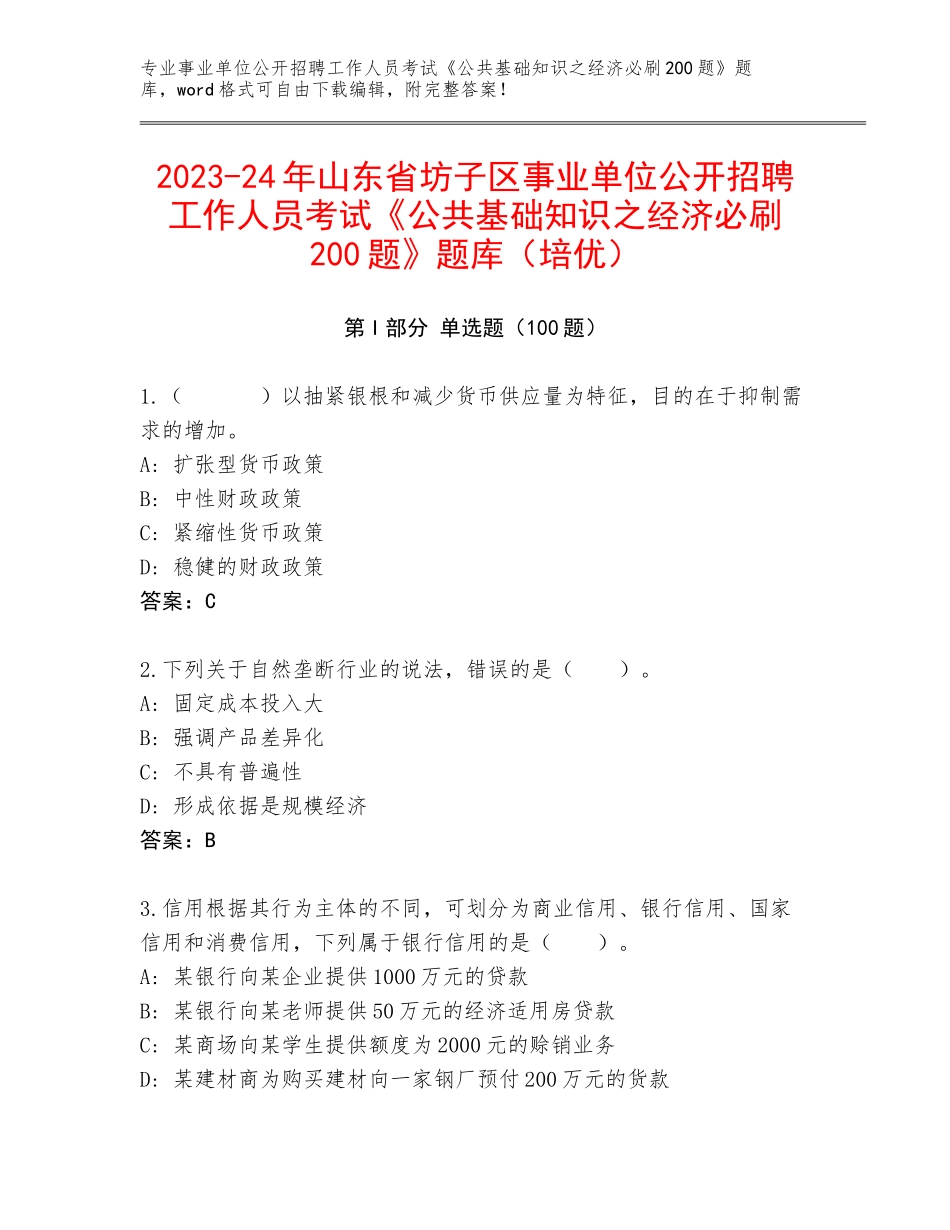 专业事业单位公开招聘工作人员考试《公共基础知识之经济必刷200题》题库，word格式可自由下载编辑，附完整答案！

2023-24年山东省坊子区事业单位公开招聘工作人员考试《公共基础知识之经济必刷200题》题库（培优）

第I部分 单选题（100题）

1.（　　）以抽紧银根和减少货币供应量为特征，目的在于抑制需求的增加。
A：扩张型货币政策
B：中性财政政策
C：紧缩性货币政策
D：稳健的财政政策
答案：C

2.下列关于自然垄断行业的说法，错误的是（　　）。
A：固定成本投入大
B：强调产品差异化
C：不具有普遍性
D：形成依据是规模经济
答案：B

3.信用根据其行为主体的不同，可划分为商业信用、银行信用、国家信用和消费信用，下列属于银行信用的是（　　）。
A：某银行向某企业提供1000万元的贷款
B：某银行向某老师提供50万元的经济适用房贷款
C：某商场向某学生提供额度为2000元的赊销业务
D：某建材商为购买建材向一家钢厂预付200万元的货款